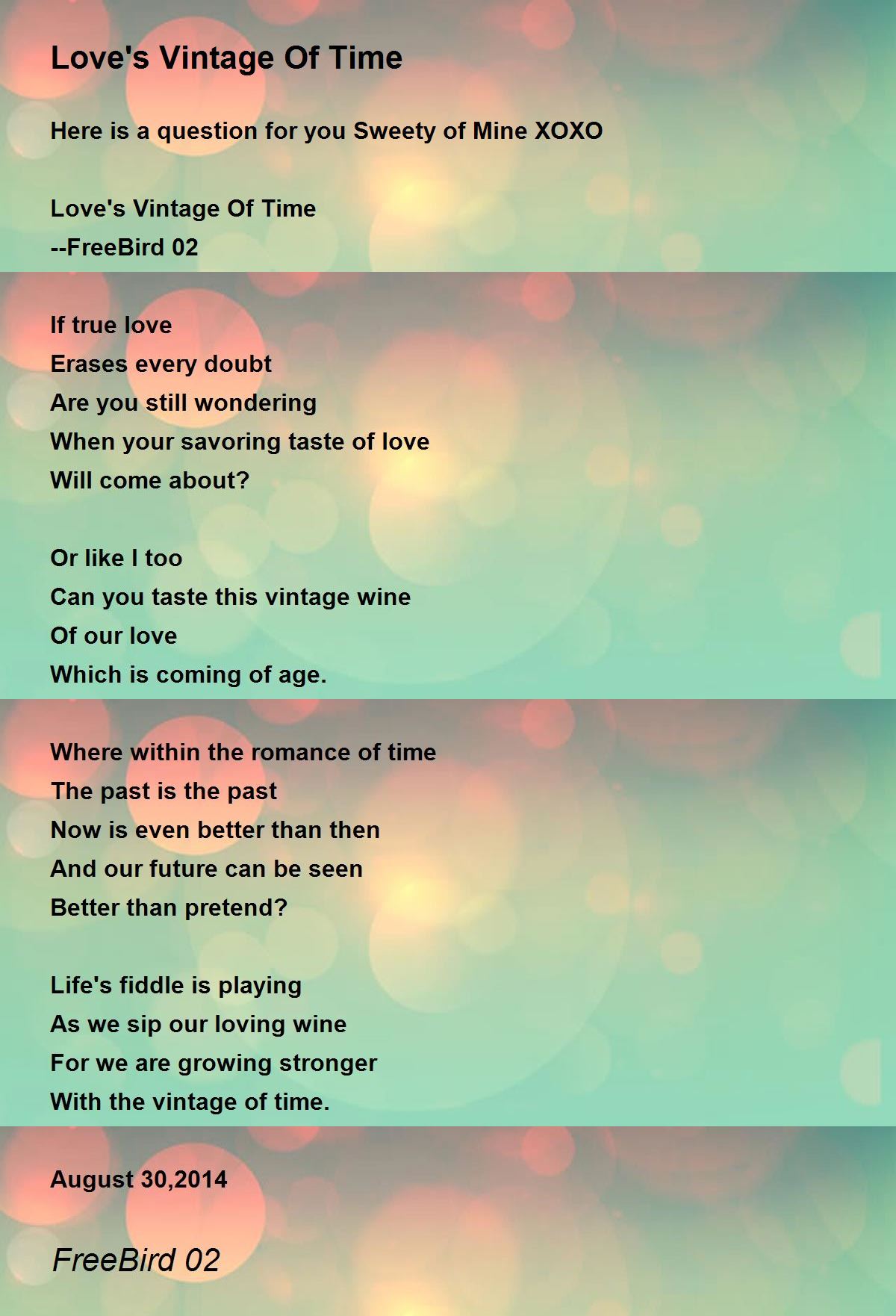 Love's Vintage Of Time

Here is a question for you Sweety of Mine XOXO

Love's Vintage Of Time
--FreeBird 02

If true love
Erases every doubt
Are you still wondering
When your savoring taste of love
Will come about?

Or like I too
Can you taste this vintage wine
Of our love
Which is coming of age.

Where within the romance of time
The past is the past
Now is even better than then
And our future can be seen
Better than pretend?

Life's fiddle is playing
As we sip our loving wine
For we are growing stronger
With the vintage of time.

August 30,2014

FreeBird 02